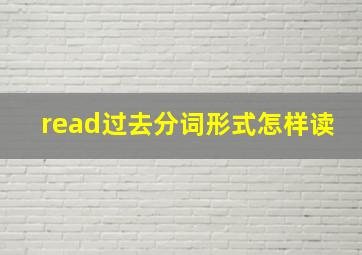 read过去分词形式怎样读